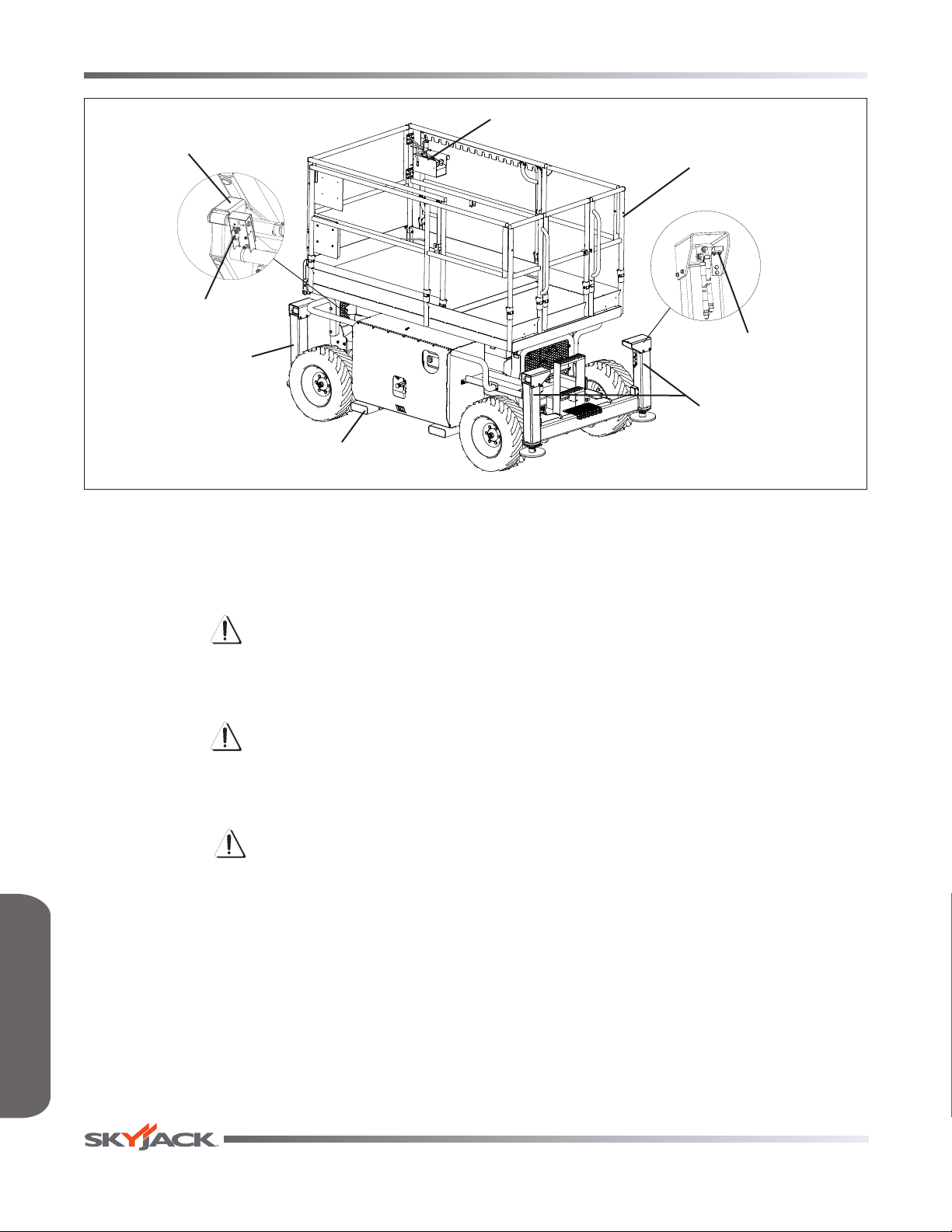 SKYJACK